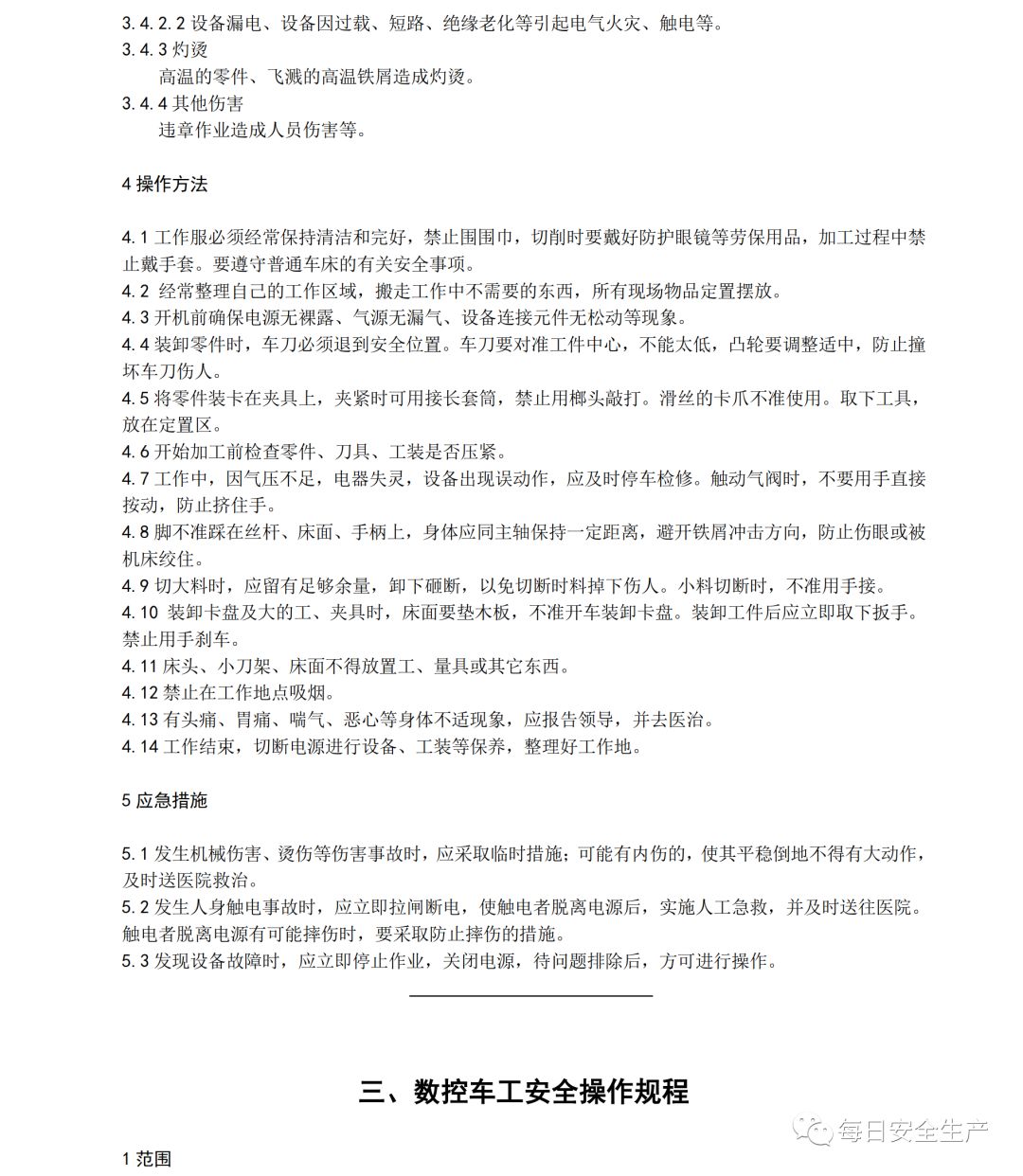 3.4.2.2 设备漏电、设备因过载、短路、绝缘老化等引起电气火灾、触电等。
3.4.3 灼烫
高温的零件、飞溅的高温铁屑造成灼烫。
3.4.4 其他伤害
违章作业造成人员伤害等。

4 操作方法

4.1 工作服必须经常保持清洁和完好，禁止围围巾，切削时要戴好防护眼镜等劳保用品，加工过程中禁止戴手套。要遵守普通车床的有关安全事项。
4.2 经常整理自己的工作区域，搬走工作中不需要的东西，所有现场物品定置摆放。
4.3 开机前确保电源无裸露、气源无漏气、设备连接元件无松动等现象。
4.4 装卸零件时，车刀必须退到安全位置。车刀要对准工件中心，不能太低，凸轮要调整适中，防止撞坏车刀伤人。
4.5 将零件装卡在夹具上，夹紧时可用接长套筒，禁止用榔头敲打。滑丝的卡爪不准使用。取下工具，放在定置区。
4.6 开始加工前检查零件、刀具、工装是否压紧。
4.7 工作中，因气压不足，电器失灵，设备出现误动作，应及时停车检修。触动气阀时，不要用手直接按动，防止挤住手。
4.8 脚不准踩在丝杆、床面、手柄上，身体应同主轴保持一定距离，避开铁屑冲击方向，防止伤眼或被机床绞住。
4.9 切大料时，应留有足够余量，卸下砸断，以免切断时料掉下伤人。小料切断时，不准用手接。
4.10 装卸卡盘及大的工、夹具时，床面要垫木板，不准开车装卸卡盘。装卸工件后应立即取下扳手。禁止用手刹车。
4.11 床头、小刀架、床面不得放置工、量具或其它东西。
4.12 禁止在工作地点吸烟。
4.13 有头痛、胃痛、喘气、恶心等身体不适现象，应报告领导，并去医治。
4.14 工作结束，切断电源进行设备、工装等保养，整理好工作地。

5 应急措施

5.1 发生机械伤害、烫伤等伤害事故时，应采取临时措施；可能有内伤的，使其平稳倒地不得有大动作，及时送医院救治。
5.2 发生人身触电事故时，应立即拉闸断电，使触电者脱离电源后，实施人工急救，并及时送往医院。触电者脱离电源有可能摔伤时，要采取防止摔伤的措施。
5.3 发现设备故障时，应立即停止作业，关闭电源，待问题排除后，方可进行操作。

三、数控车工安全操作规程

每日安全生产

1 范围